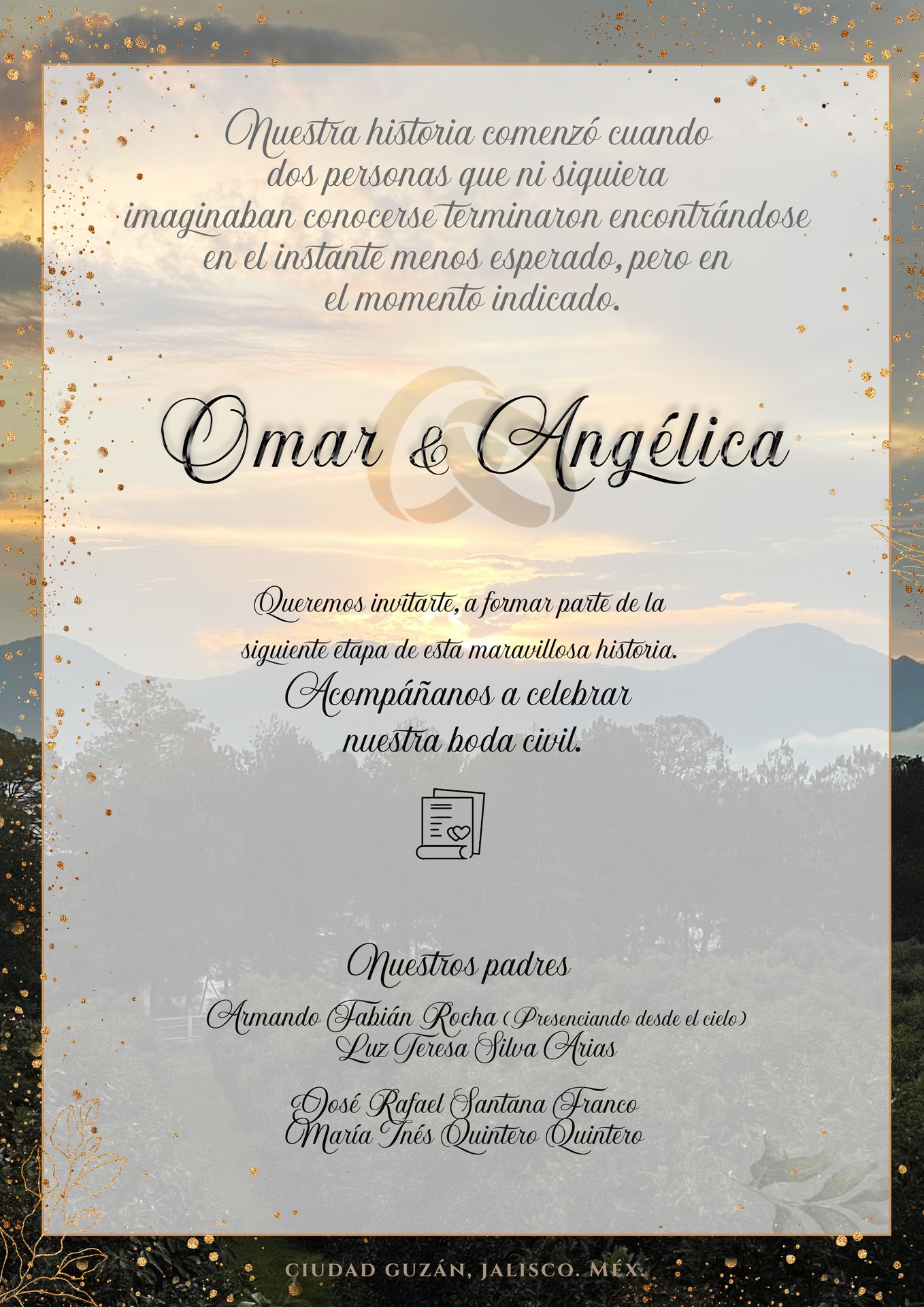 Nuestra historia comenzó cuando dos personas que ni siquiera imaginaban conocerse terminaron encontrándose en el instante menos esperado, pero en el momento indicado.

Omar & Angélica

Queremos invitarte, a formar parte de la siguiente etapa de esta maravillosa historia.
Acompáñanos a celebrar nuestra boda civil.

Nuestros padres
Armando Fabián Rocha (Presenciando desde el cielo)
Luz Teresa Silva Arias

José Rafael Santana Franco
María Inés Quintero Quintero

CIUDAD GUZÁN, JALISCO. MÉX.